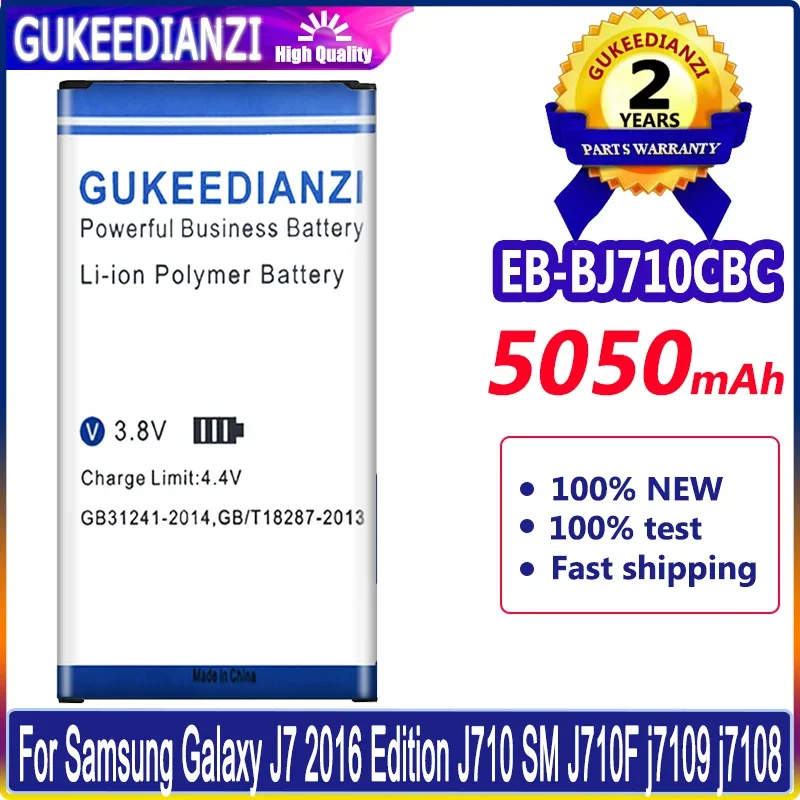 GUKEEDIANZI High Quality

GUKEEDIANZI
Powerful Business Battery
Li-ion Polymer Battery

V 3.8V
Charge Limit:4.4V
GB31241-2014,GB/T18287-2013

Made in China

GUKEEDIANZI
2
YEARS
PARTS WARRANTY

EB-BJ710CBC
5050mAh

• 100% NEW
• 100% test
• Fast shipping

For Samsung Galaxy J7 2016 Edition J710 SM J710F j7109 j7108